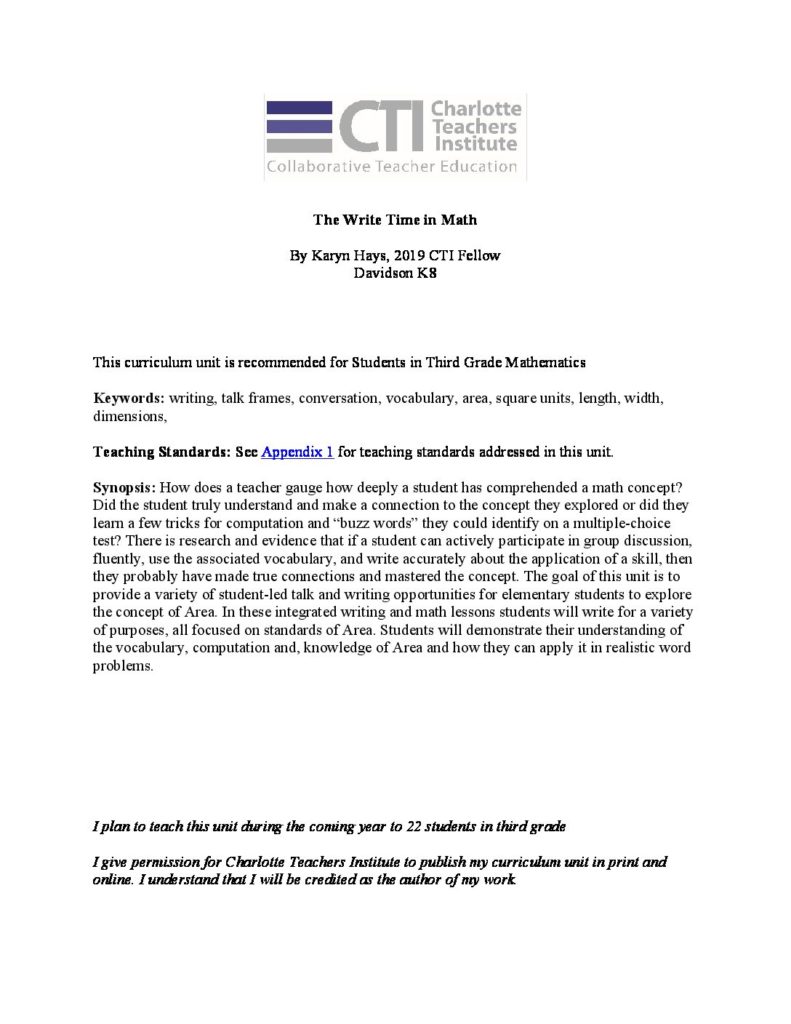 CTI Charlotte Teachers Institute
Collaborative Teacher Education

The Write Time in Math

By Karyn Hays, 2019 CTI Fellow
Davidson K8

This curriculum unit is recommended for Students in Third Grade Mathematics

Keywords: writing, talk frames, conversation, vocabulary, area, square units, length, width, dimensions,

Teaching Standards: See Appendix 1 for teaching standards addressed in this unit.

Synopsis: How does a teacher gauge how deeply a student has comprehended a math concept? Did the student truly understand and make a connection to the concept they explored or did they learn a few tricks for computation and "buzz words" they could identify on a multiple-choice test? There is research and evidence that if a student can actively participate in group discussion, fluently, use the associated vocabulary, and write accurately about the application of a skill, then they probably have made true connections and mastered the concept. The goal of this unit is to provide a variety of student-led talk and writing opportunities for elementary students to explore the concept of Area. In these integrated writing and math lessons students will write for a variety of purposes, all focused on standards of Area. Students will demonstrate their understanding of the vocabulary, computation and, knowledge of Area and how they can apply it in realistic word problems.

I plan to teach this unit during the coming year to 22 students in third grade

I give permission for Charlotte Teachers Institute to publish my curriculum unit in print and online. I understand that I will be credited as the author of my work.